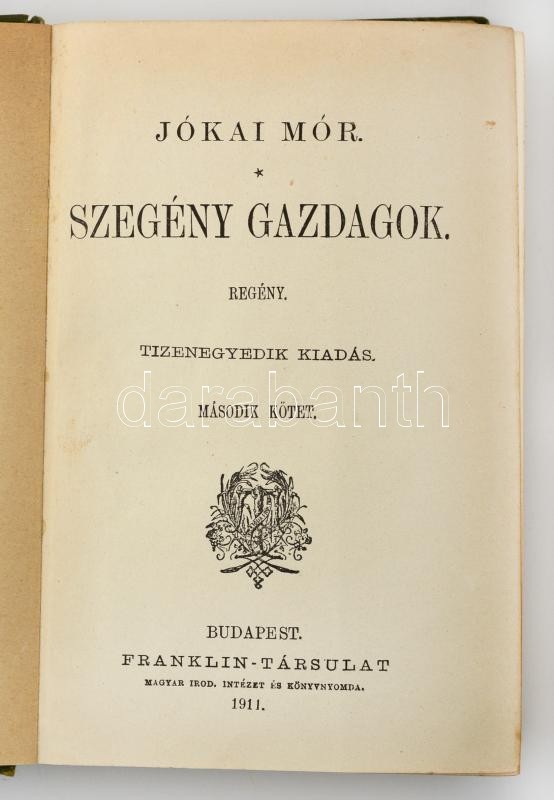 JÓKAI MÓR.

*

SZEGÉNY GAZDAGOK.

REGÉNY.

TIZENEGYEDIK KIADÁS.

darabanth

MÁSODIK KÖTET.

BUDAPEST.

FRANKLIN-TÁRSULAT

MAGYAR IROD. INTÉZET ÉS KÖNYVNYOMDA.

1911.